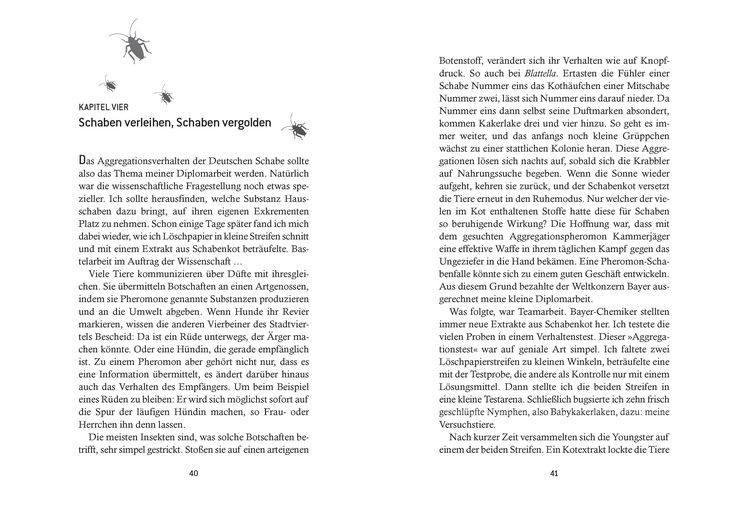 KAPITEL VIER

Schaben verleihen, Schaben vergolden

Das Aggregationsverhalten der Deutschen Schabe sollte also das Thema meiner Diplomarbeit werden. Natürlich war die wissenschaftliche Fragestellung noch etwas spezieller. Ich sollte herausfinden, welche Substanz Hausschaben dazu bringt, auf ihren eigenen Exkrementen Platz zu nehmen. Schon einige Tage später fand ich mich dabei wieder, wie ich Löschpapier in kleine Streifen schnitt und mit einem Extrakt aus Schabenkot beträufelte. Bastelarbeit im Auftrag der Wissenschaft …

Viele Tiere kommunizieren über Düfte mit ihresgleichen. Sie übermitteln Botschaften an einen Artgenossen, indem sie Pheromone genannte Substanzen produzieren und an die Umwelt abgeben. Wenn Hunde ihr Revier markieren, wissen die anderen Vierbeiner des Stadtviertels Bescheid: Da ist ein Rüde unterwegs, der Ärger machen könnte. Oder eine Hündin, die gerade empfänglich ist. Zu einem Pheromon aber gehört nicht nur, dass es eine Information übermittelt, es ändert darüber hinaus auch das Verhalten des Empfängers. Um beim Beispiel eines Rüden zu bleiben: Er wird sich möglichst sofort auf die Spur der läufigen Hündin machen, so Frau- oder Herrchen ihn denn lassen.

Die meisten Insekten sind, was solche Botschaften betrifft, sehr simpel gestrickt. Stoßen sie auf einen arteigenen

40

Botenstoff, verändert sich ihr Verhalten wie auf Knopfdruck. So auch bei Blattella. Ertasten die Fühler einer Schabe Nummer eins das Kothäufchen einer Mitschabe Nummer zwei, lässt sich Nummer eins darauf nieder. Da Nummer eins dann selbst seine Duftmarken absondert, kommen Kakerlake drei und vier hinzu. So geht es immer weiter, und das anfangs noch kleine Grüppchen wächst zu einer stattlichen Kolonie heran. Diese Aggregationen lösen sich nachts auf, sobald sich die Krabbler auf Nahrungssuche begeben. Wenn die Sonne wieder aufgeht, kehren sie zurück, und der Schabenkot versetzt die Tiere erneut in den Ruhemodus. Nur welcher der vielen im Kot enthaltenen Stoffe hatte diese für Schaben so beruhigende Wirkung? Die Hoffnung war, dass mit dem gesuchten Aggregationspheromon Kammerjäger eine effektive Waffe in ihrem täglichen Kampf gegen das Ungeziefer in die Hand bekämen. Eine Pheromon-Schabenfalle könnte sich zu einem guten Geschäft entwickeln. Aus diesem Grund bezahlte der Weltkonzern Bayer ausgerechnet meine kleine Diplomarbeit.

Was folgte, war Teamarbeit. Bayer-Chemiker stellten immer neue Extrakte aus Schabenkot her. Ich testete die vielen Proben in einem Verhaltenstest. Dieser »Aggregationstest« war auf geniale Art simpel. Ich faltete zwei Löschpapierstreifen zu kleinen Winkeln, beträufelte eine mit der Testprobe, die andere als Kontrolle nur mit einem Lösungsmittel. Dann stellte ich die beiden Streifen in eine kleine Testarena. Schließlich bugsierte ich zehn frisch geschlüpfte Nymphen, also Babykakerlaken, dazu: meine Versuchstiere.

Nach kurzer Zeit versammelten sich die Youngster auf einem der beiden Streifen. Ein Kotextrakt lockte die Tiere

41